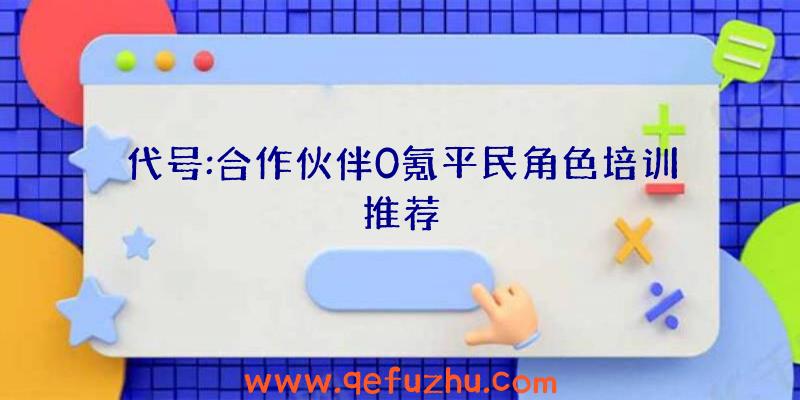 代号:合作伙伴0氪平民角色培训推荐

www.qefuzhu.com